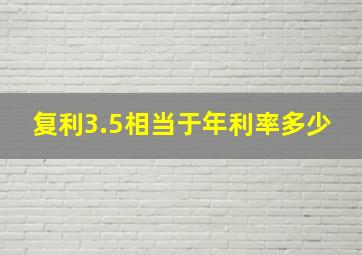 复利3.5相当于年利率多少